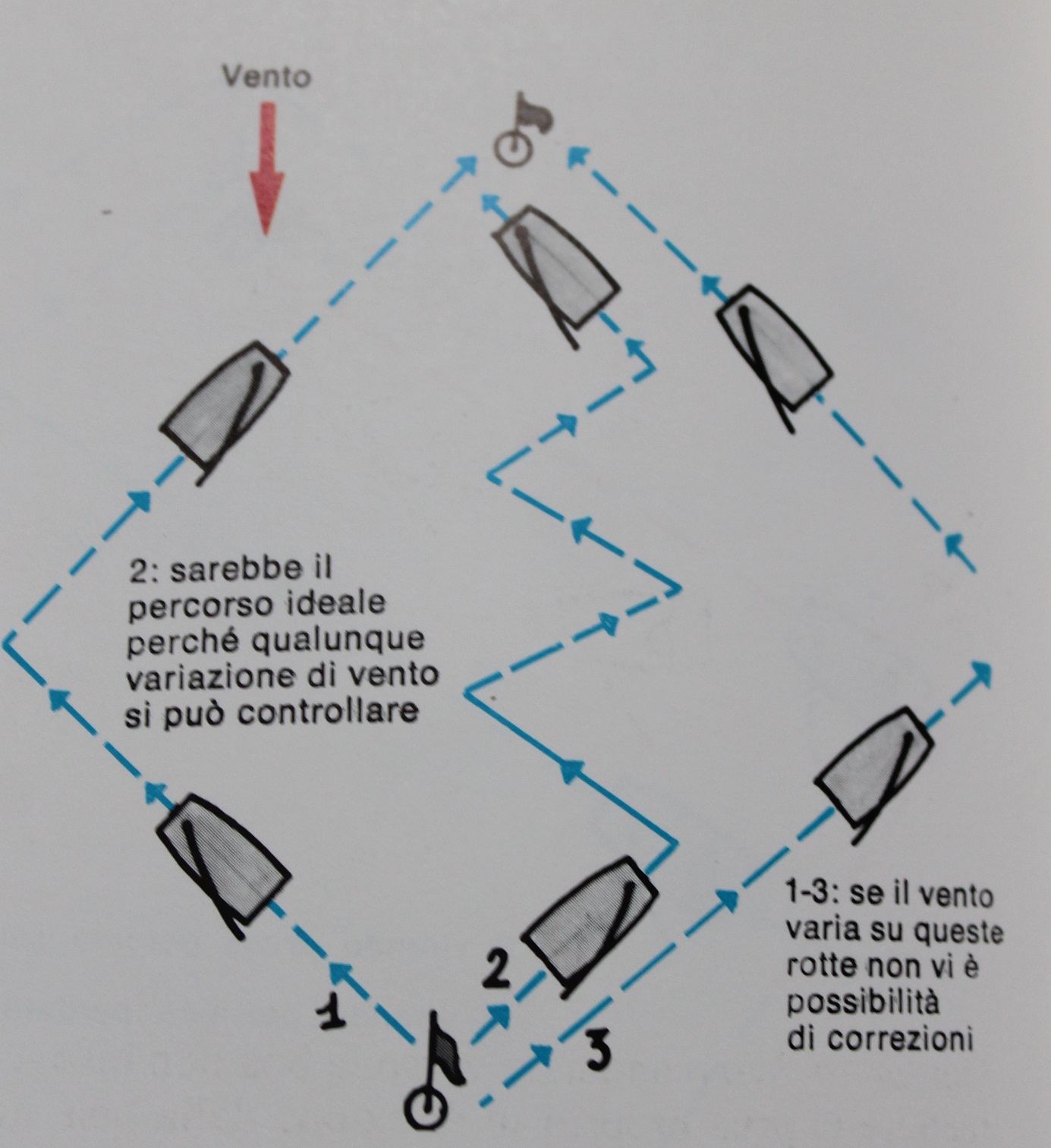 Vento

2: sarebbe il percorso ideale perché qualunque variazione di vento si può controllare

1-3: se il vento varia su queste rotte non vi è possibilità di correzioni

1

2

3